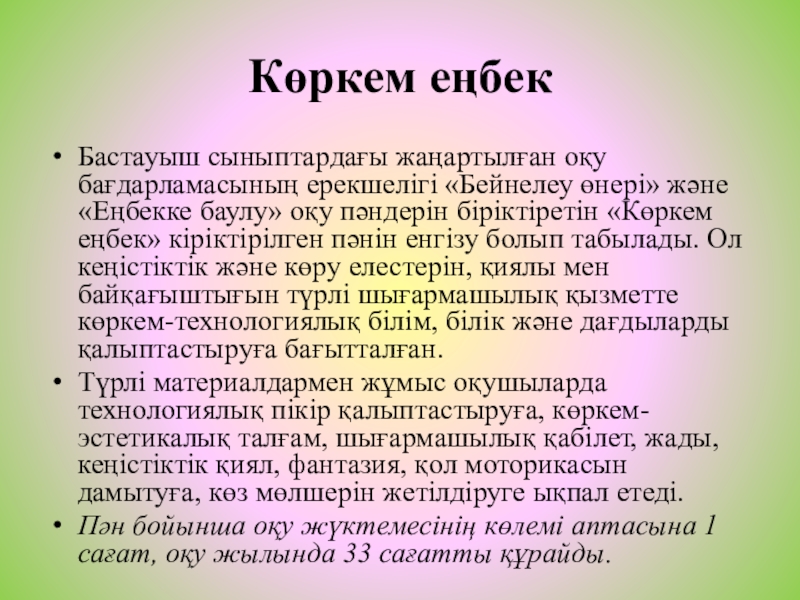 Көркем еңбек

• Бастауыш сыныптардағы жаңартылған оқу бағдарламасының ерекшелігі «Бейнелеу өнері» және «Еңбекке баулу» оқу пәндерін біріктіретін «Көркем еңбек» кіріктірілген пәнін енгізу болып табылады. Ол кеңістіктік және көру елестерін, қиялы мен байқағыштығын түрлі шығармашылық қызметте көркем-технологиялық білім, білік және дағдыларды қалыптастыруға бағытталған.
• Түрлі материалдармен жұмыс оқушыларда технологиялық пікір қалыптастыруға, көркем-эстетикалық талғам, шығармашылық қабілет, жады, кеңістіктік қиял, фантазия, қол моторикасын дамытуға, көз мөлшерін жетілдіруге ықпал етеді.
• Пән бойынша оқу жүктемесінің көлемі аптасына 1 сағат, оқу жылында 33 сағатты құрайды.